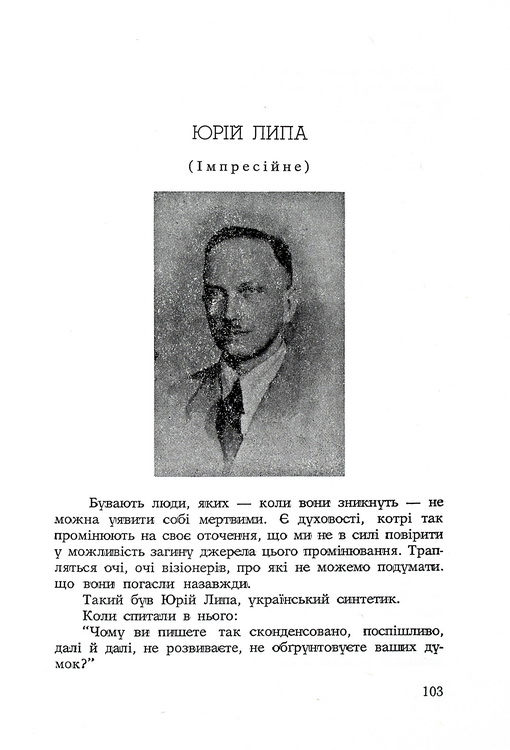 ЮРІЙ ЛИПА

(Імпресійне)

Бувають люди, яких — коли вони зникнуть — не можна уявити собі мертвими. Є духовості, котрі так промінюють на своє оточення, що ми не в силі повірити у можливість загину джерела цього промінювання. Трапляться очі, очі візіонерів, про які не можемо подумати. що вони погасли назавжди.

Такий був Юрій Липа, український синтетик.

Коли спитали в нього:

"Чому ви пишете так сконденсовано, поспішливо, далі й далі, не розвиваєте, не обґрунтовуєте ваших думок?"

103